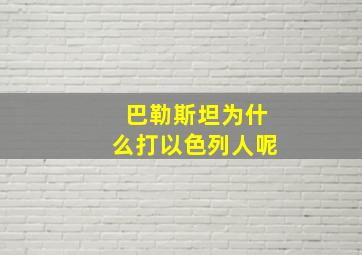 巴勒斯坦为什么打以色列人呢